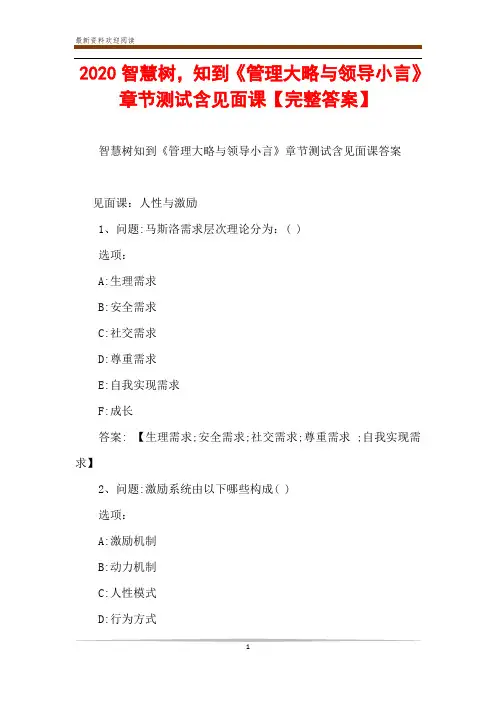 最新资料欢迎阅读

2020 智慧树，知到《管理大略与领导小言》章节测试含见面课【完整答案】

智慧树知到《管理大略与领导小言》章节测试含见面课答案

见面课：人性与激励

1、问题:马斯洛需求层次理论分为：( )

选项：

A:生理需求

B:安全需求

C:社交需求

D:尊重需求

E:自我实现需求

F:成长

答案: 【生理需求;安全需求;社交需求;尊重需求 ;自我实现需求】

2、问题:激励系统由以下哪些构成( )

选项：

A:激励机制

B:动力机制

C:人性模式

D:行为方式

1